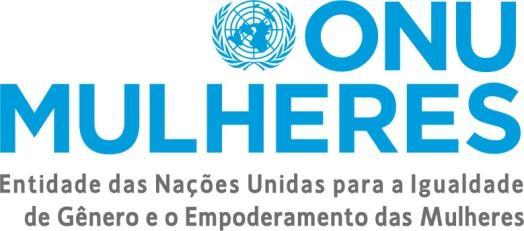 ONU
MULHERES
Entidade das Nações Unidas para a Igualdade de Gênero e o Empoderamento das Mulheres